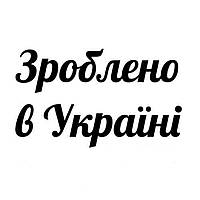 Зроблено
в Україні